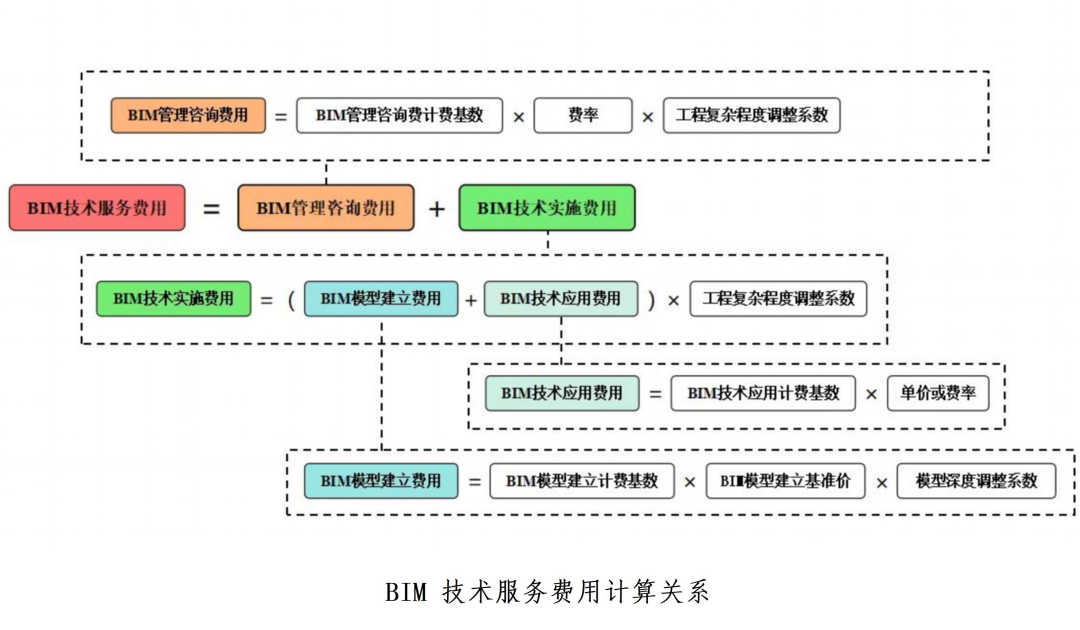 BIM管理咨询费用 = BIM管理咨询费计费基数 × 费率 × 工程复杂程度调整系数

BIM技术服务费用 = BIM管理咨询费用 + BIM技术实施费用

BIM技术实施费用 = ( BIM模型建立费用 + BIM技术应用费用 ) × 工程复杂程度调整系数

BIM技术应用费用 = BIM技术应用计费基数 × 单价或费率

BIM模型建立费用 = BIM模型建立计费基数 × BIM模型建立基准价 × 模型深度调整系数

BIM 技术服务费用计算关系